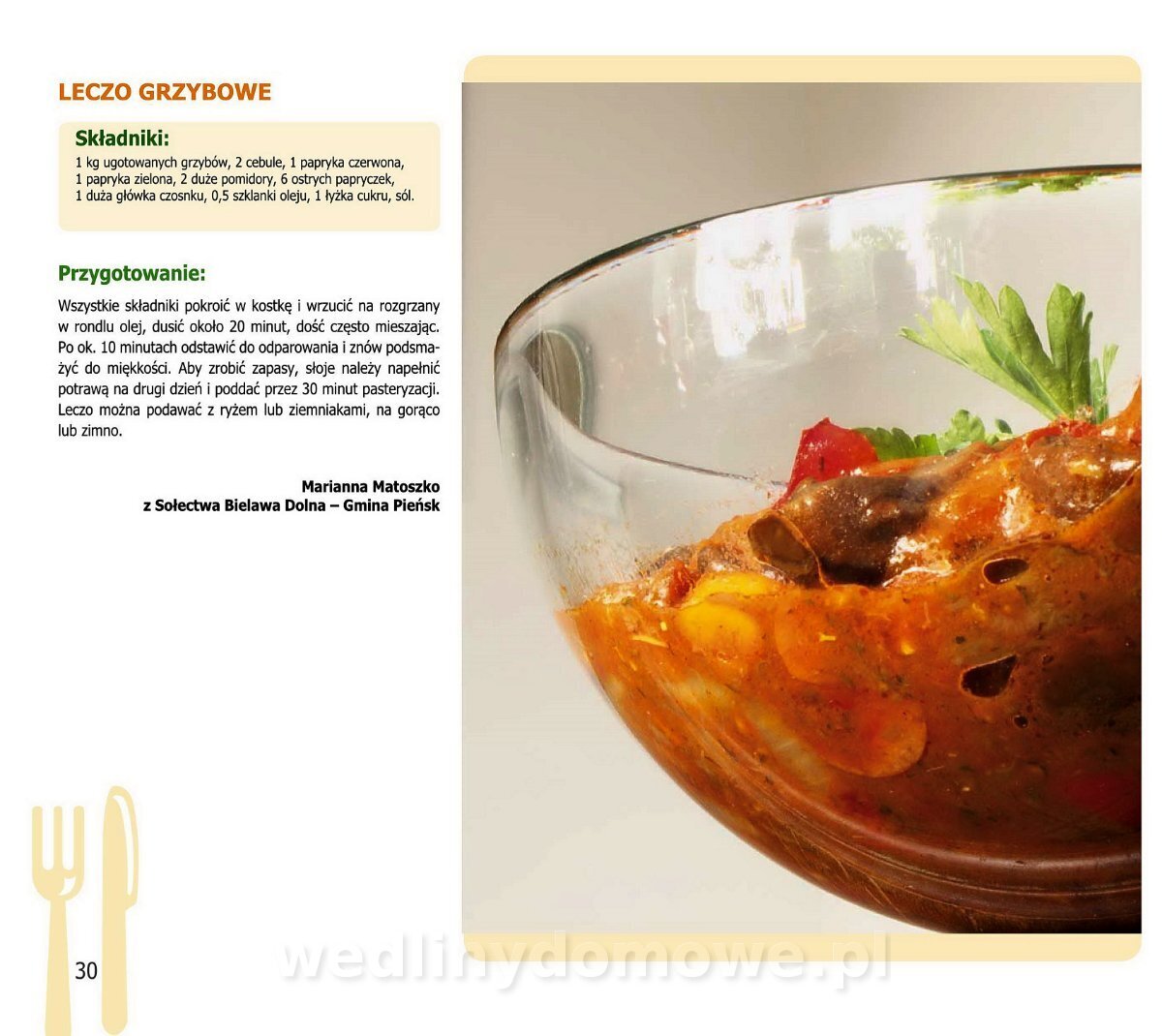 LECZO GRZYBOWE

Składniki:

1 kg ugotowanych grzybów, 2 cebule, 1 papryka czerwona, 1 papryka zielona, 2 duże pomidory, 6 ostrych papryczek, 1 duża główka czosnku, 0,5 szklanki oleju, 1 łyżka cukru, sól.

Przygotowanie:

Wszystkie składniki pokroić w kostkę i wrzucić na rozgrzany w rondlu olej, dusić około 20 minut, dość często mieszając. Po ok. 10 minutach odstawić do odparowania i znów podsmażyć do miękkości. Aby zrobić zapasy, słoje należy napełnić potrawą na drugi dzień i poddać przez 30 minut pasteryzacji. Leczo można podawać z ryżem lub ziemniakami, na gorąco lub zimno.

Marianna Matoszko
z Sołectwa Bielawa Dolna – Gmina Pieńsk

30

wedlinydomowe.pl